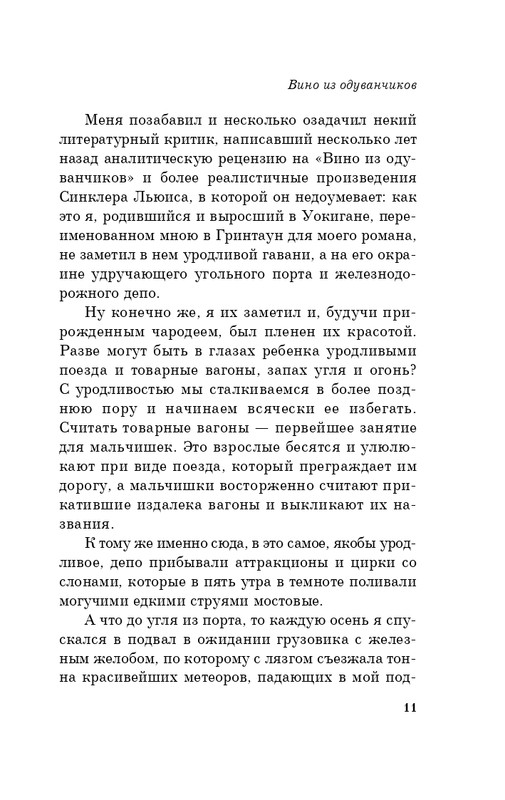 Вино из одуванчиков

Меня позабавил и несколько озадачил некий литературный критик, написавший несколько лет назад аналитическую рецензию на «Вино из одуванчиков» и более реалистичные произведения Синклера Льюиса, в которой он недоумевает: как это я, родившийся и выросший в Уокигане, переименованном мною в Гринтаун для моего романа, не заметил в нем уродливой гавани, а на его окраине удручающего угольного порта и железнодорожного депо.

Ну конечно же, я их заметил и, будучи прирожденным чародеем, был пленен их красотой. Разве могут быть в глазах ребенка уродливыми поезда и товарные вагоны, запах угля и огонь? С уродливостью мы сталкиваемся в более позднюю пору и начинаем всячески ее избегать. Считать товарные вагоны — первейшее занятие для мальчишек. Это взрослые бесятся и улюлюкают при виде поезда, который преграждает им дорогу, а мальчишки восторженно считают прикатившие издалека вагоны и выкликают их названия.

К тому же именно сюда, в это самое, якобы уродливое, депо прибывали аттракционы и цирки со слонами, которые в пять утра в темноте поливали могучими едкими струями мостовые.

А что до угля из порта, то каждую осень я спускался в подвал в ожидании грузовика с железным желобом, по которому с лязгом съезжала тонна красивейших метеоров, падающих в мой под-

11